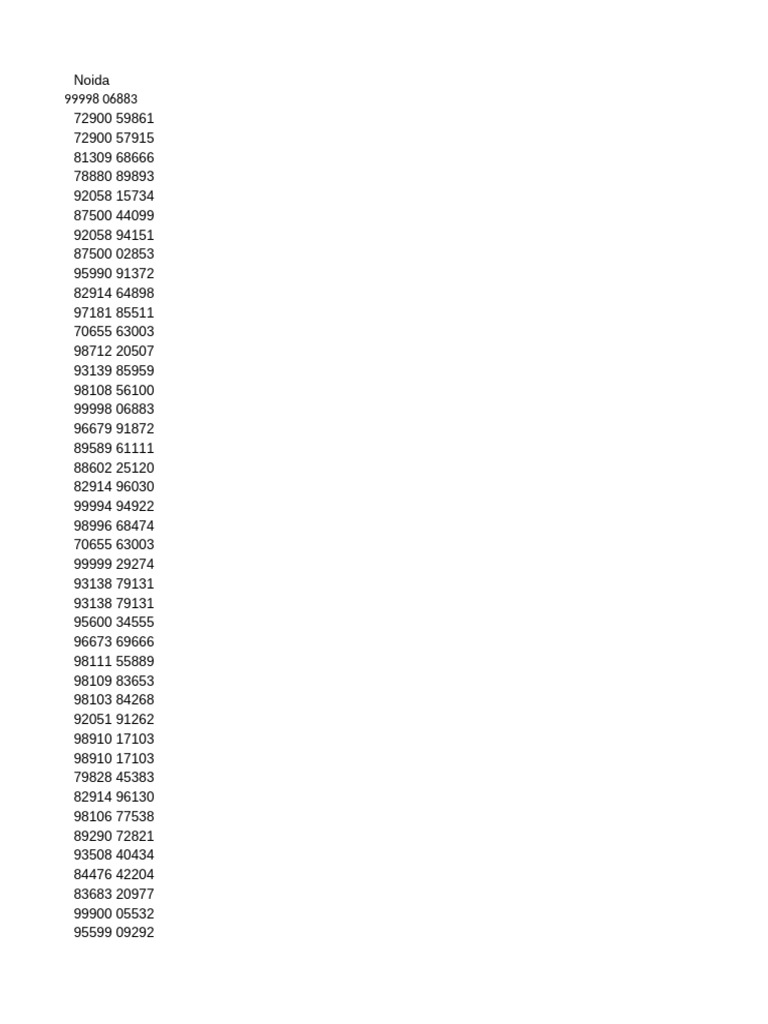 Noida
99998 06883
72900 59861
72900 57915
81309 68666
78880 89893
92058 15734
87500 44099
92058 94151
87500 02853
95990 91372
82914 64898
97181 85511
70655 63003
98712 20507
93139 85959
98108 56100
99998 06883
96679 91872
89589 61111
88602 25120
82914 96030
99994 94922
98996 68474
70655 63003
99999 29274
93138 79131
93138 79131
95600 34555
96673 69666
98111 55889
98109 83653
98103 84268
92051 91262
98910 17103
98910 17103
79828 45383
82914 96130
98106 77538
89290 72821
93508 40434
84476 42204
83683 20977
99900 05532
95599 09292